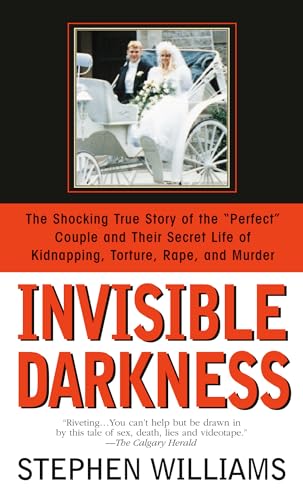 The Shocking True Story of the "Perfect" Couple and Their Secret Life of Kidnapping, Torture, Rape, and Murder

INVISIBLE DARKNESS

"Riveting…You can't help but be drawn in by this tale of sex, death, lies and videotape."
—The Calgary Herald

STEPHEN WILLIAMS